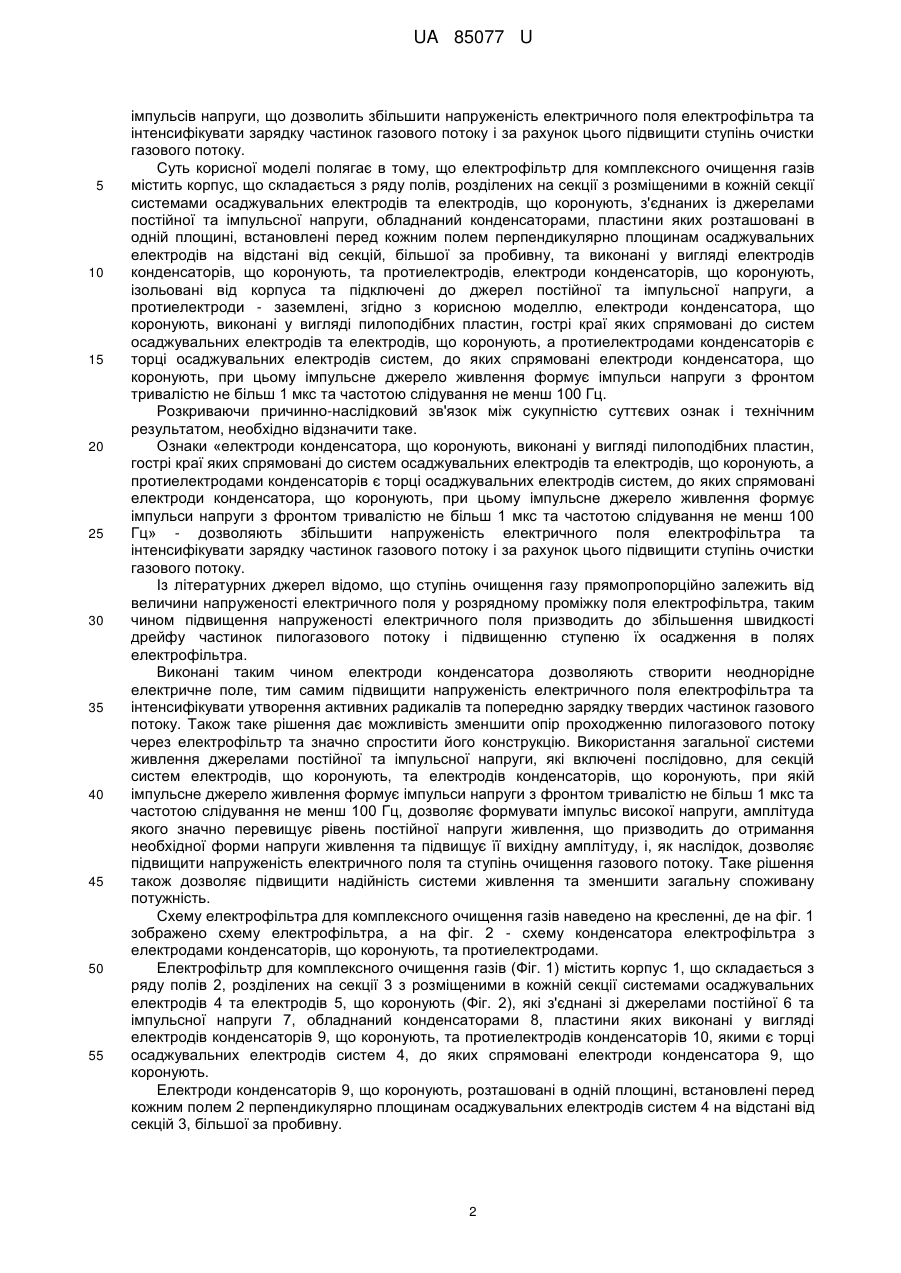 UA 85077 U

імпульсів напруги, що дозволить збільшити напруженість електричного поля електрофільтра та інтенсифікувати зарядку частинок газового потоку і за рахунок цього підвищити ступінь очистки газового потоку.

Суть корисної моделі полягає в тому, що електрофільтр для комплексного очищення газів містить корпус, що складається з ряду полів, розділених на секції з розміщеними в кожній секції системами осаджувальних електродів та електродів, що коронують, з'єднаних із джерелами постійної та імпульсної напруги, обладнаний конденсаторами, пластини яких розташовані в одній площині, встановлені перед кожним полем перпендикулярно площинам осаджувальних електродів на відстані від секцій, більшої за пробивну, та виконані у вигляді електродів конденсаторів, що коронують, та протиелектродів, електроди конденсаторів, що коронують, ізольовані від корпуса та підключені до джерел постійної та імпульсної напруги, а протиелектроди - заземлені, згідно з корисною моделлю, електроди конденсатора, що коронують, виконані у вигляді пилоподібних пластин, гострі краї яких спрямовані до систем осаджувальних електродів та електродів, що коронують, а протиелектродами конденсаторів є торці осаджувальних електродів систем, до яких спрямовані електроди конденсатора, що коронують, при цьому імпульсне джерело живлення формує імпульси напруги з фронтом тривалістю не більш 1 мкс та частотою слідування не менш 100 Гц.

Розкриваючи причинно-наслідковий зв'язок між сукупністю суттєвих ознак і технічним результатом, необхідно відзначити таке.

Ознаки «електроди конденсатора, що коронують, виконані у вигляді пилоподібних пластин, гострі краї яких спрямовані до систем осаджувальних електродів та електродів, що коронують, а протиелектродами конденсаторів є торці осаджувальних електродів систем, до яких спрямовані електроди конденсатора, що коронують, при цьому імпульсне джерело живлення формує імпульси напруги з фронтом тривалістю не більш 1 мкс та частотою слідування не менш 100 Гц» - дозволяють збільшити напруженість електричного поля електрофільтра та інтенсифікувати зарядку частинок газового потоку і за рахунок цього підвищити ступінь очистки газового потоку.

Із літературних джерел відомо, що ступінь очищення газу прямопропорційно залежить від величини напруженості електричного поля у розрядному проміжку поля електрофільтра, таким чином підвищення напруженості електричного поля призводить до збільшення швидкості дрейфу частинок пилогазового потоку і підвищенню ступеню їх осадження в полях електрофільтра.

Виконані таким чином електроди конденсатора дозволяють створити неоднорідне електричне поле, тим самим підвищити напруженість електричного поля електрофільтра та інтенсифікувати утворення активних радикалів та попередню зарядку твердих частинок газового потоку. Також таке рішення дає можливість зменшити опір проходженню пилогазового потоку через електрофільтр та значно спростити його конструкцію. Використання загальної системи живлення джерелами постійної та імпульсної напруги, які включені послідовно, для секцій систем електродів, що коронують, та електродів конденсаторів, що коронують, при якій імпульсне джерело живлення формує імпульси напруги з фронтом тривалістю не більш 1 мкс та частотою слідування не менш 100 Гц, дозволяє формувати імпульс високої напруги, амплітуда якого значно перевищує рівень постійної напруги живлення, що призводить до отримання необхідної форми напруги живлення та підвищує її вихідну амплітуду, і, як наслідок, дозволяє підвищити напруженість електричного поля та ступінь очищення газового потоку. Таке рішення також дозволяє підвищити надійність системи живлення та зменшити загальну споживану потужність.

Схему електрофільтра для комплексного очищення газів наведено на кресленні, де на фіг. 1 зображено схему електрофільтра, а на фіг. 2 - схему конденсатора електрофільтра з електродами конденсаторів, що коронують, та протиелектродами.

Електрофільтр для комплексного очищення газів (Фіг. 1) містить корпус 1, що складається з ряду полів 2, розділених на секції 3 з розміщеними в кожній секції системами осаджувальних електродів 4 та електродів 5, що коронують (Фіг. 2), які з'єднані зі джерелами постійної 6 та імпульсної напруги 7, обладнаний конденсаторами 8, пластини яких виконані у вигляді електродів конденсаторів 9, що коронують, та протиелектродів конденсаторів 10, якими є торці осаджувальних електродів систем 4, до яких спрямовані електроди конденсатора 9, що коронують.

Електроди конденсаторів 9, що коронують, розташовані в одній площині, встановлені перед кожним полем 2 перпендикулярно площинам осаджувальних електродів систем 4 на відстані від секцій 3, більшої за пробивну.

5
10
15
20
25
30
35
40
45
50
55

2